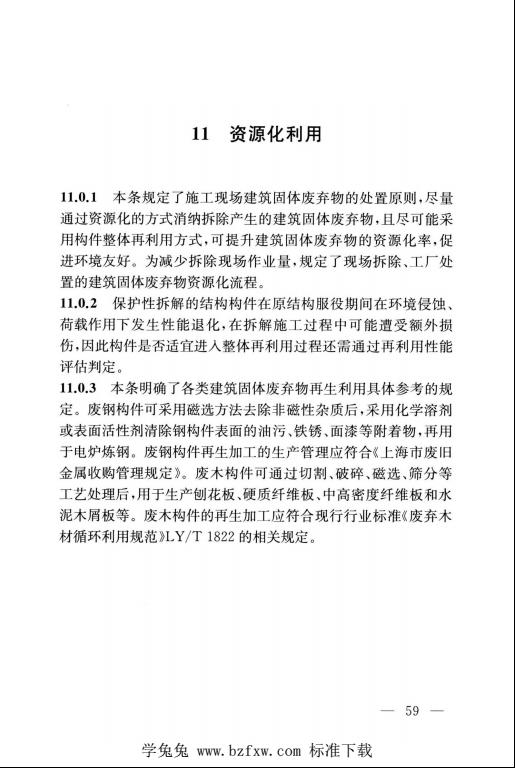 11 资源化利用

11.0.1 本条规定了施工现场建筑固体废弃物的处置原则，尽量通过资源化的方式消纳拆除产生的建筑固体废弃物，且尽可能采用构件整体再利用方式，可提升建筑固体废弃物的资源化率，促进环境友好。为减少拆除现场作业量，规定了现场拆除、工厂处置的建筑固体废弃物资源化流程。

11.0.2 保护性拆解的结构构件在原结构服役期间在环境侵蚀、荷载作用下发生性能退化，在拆解施工过程中可能遭受额外损伤，因此构件是否适宜进入整体再利用过程还需通过再利用性能评估判定。

11.0.3 本条明确了各类建筑固体废弃物再生利用具体参考的规定。废钢构件可采用磁选方法去除非磁性杂质后，采用化学溶剂或表面活性剂清除钢构件表面的油污、铁锈、面漆等附着物，再用于电炉炼钢。废钢构件再生加工的生产管理应符合《上海市废旧金属收购管理规定》。废木构件可通过切割、破碎、磁选、筛分等工艺处理后，用于生产刨花板、硬质纤维板、中高密度纤维板和水泥木屑板等。废木构件的再生加工应符合现行行业标准《废弃木材循环利用规范》LY/T 1822 的相关规定。

— 59 —

学兔兔 www.bzfxw.com 标准下载